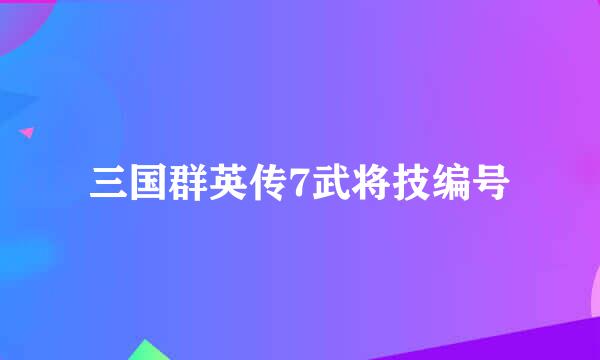 三国群英传7武将技编号